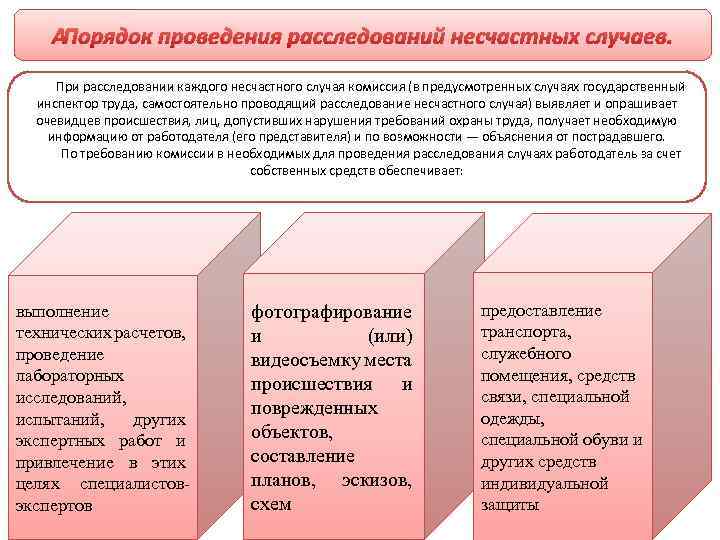 АПорядок проведения расследований несчастных случаев.

При расследовании каждого несчастного случая комиссия (в предусмотренных случаях государственный инспектор труда, самостоятельно проводящий расследование несчастного случая) выявляет и опрашивает очевидцев происшествия, лиц, допустивших нарушения требований охраны труда, получает необходимую информацию от работодателя (его представителя) и по возможности — объяснения от пострадавшего.

По требованию комиссии в необходимых для проведения расследования случаях работодатель за счет собственных средств обеспечивает:

выполнение технических расчетов, проведение лабораторных исследований, испытаний, других экспертных работ и привлечение в этих целях специалистов-экспертов

фотографирование и (или) видеосъемку места происшествия и поврежденных объектов, составление планов, эскизов, схем

предоставление транспорта, служебного помещения, средств связи, специальной одежды, специальной обуви и других средств индивидуальной защиты